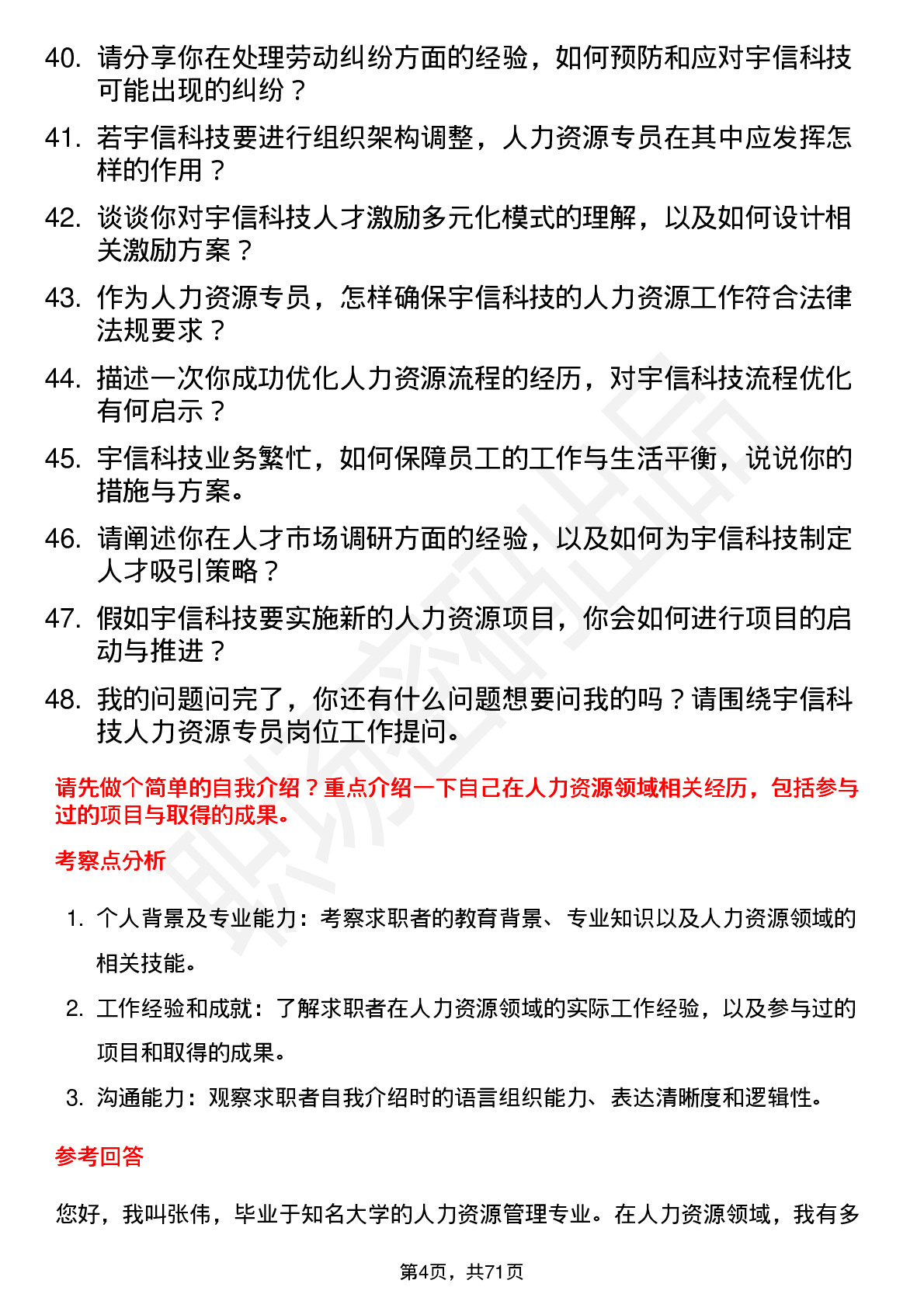 40. 请分享你在处理劳动纠纷方面的经验，如何预防和应对宇信科技可能出现的纠纷？

41. 若宇信科技要进行组织架构调整，人力资源专员在其中应发挥怎样的作用？

42. 谈谈你对宇信科技人才激励多元化模式的理解，以及如何设计相关激励方案？

43. 作为人力资源专员，怎样确保宇信科技的人力资源工作符合法律法规要求？

44. 描述一次你成功优化人力资源流程的经历，对宇信科技流程优化有何启示？

45. 宇信科技业务繁忙，如何保障员工的工作与生活平衡，说说你的措施与方案。

46. 请阐述你在人才市场调研方面的经验，以及如何为宇信科技制定人才吸引策略？

47. 假如宇信科技要实施新的人力资源项目，你会如何进行项目的启动与推进？

48. 我的问题问完了，你还有什么问题想要问我的吗？请围绕宇信科技人力资源专员岗位工作提问。

请先做个简单的自我介绍？重点介绍一下自己在人力资源领域相关经历，包括参与过的项目与取得的成果。

考察点分析

1. 个人背景及专业能力：考察求职者的教育背景、专业知识以及人力资源领域的相关技能。

2. 工作经验和成就：了解求职者在人力资源领域的实际工作经验，以及参与过的项目和取得的成果。

3. 沟通能力：观察求职者自我介绍时的语言组织能力、表达清晰度和逻辑性。

参考回答

您好，我叫张伟，毕业于知名大学的人力资源管理专业。在人力资源领域，我有多

第4页，共71页